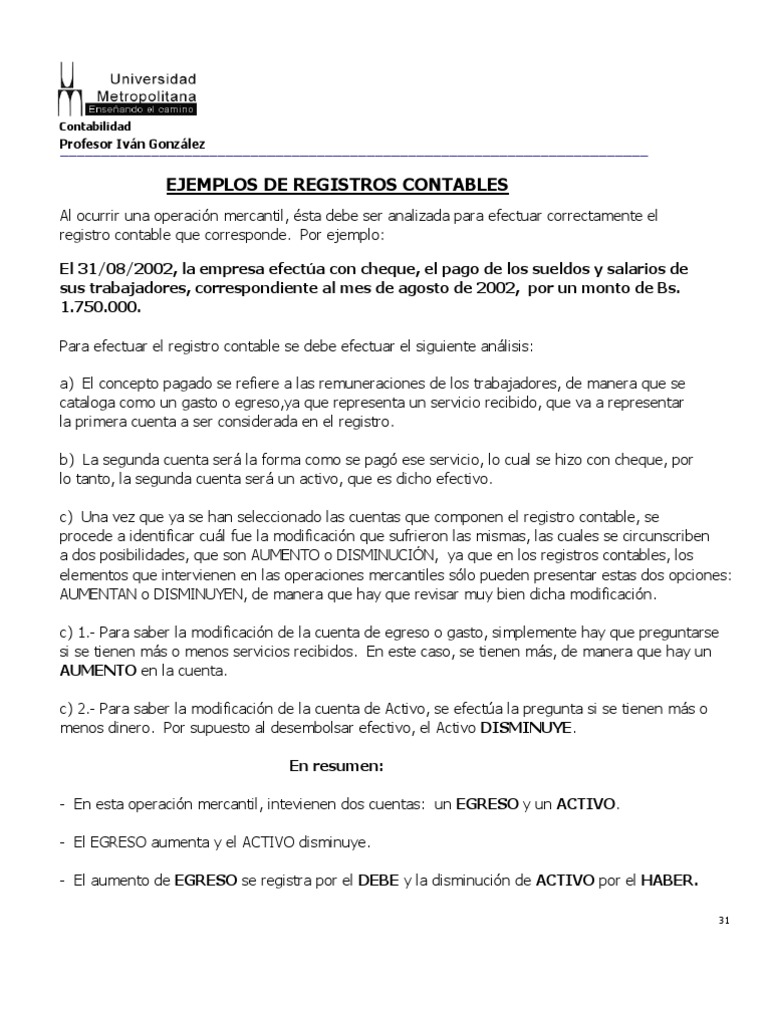 Universidad
Metropolitana
Enseñando el camino

Contabilidad
Profesor Iván González

EJEMPLOS DE REGISTROS CONTABLES

Al ocurrir una operación mercantil, ésta debe ser analizada para efectuar correctamente el registro contable que corresponde. Por ejemplo:

El 31/08/2002, la empresa efectúa con cheque, el pago de los sueldos y salarios de sus trabajadores, correspondiente al mes de agosto de 2002, por un monto de Bs. 1.750.000.

Para efectuar el registro contable se debe efectuar el siguiente análisis:

a) El concepto pagado se refiere a las remuneraciones de los trabajadores, de manera que se cataloga como un gasto o egreso,ya que representa un servicio recibido, que va a representar la primera cuenta a ser considerada en el registro.

b) La segunda cuenta será la forma como se pagó ese servicio, lo cual se hizo con cheque, por lo tanto, la segunda cuenta será un activo, que es dicho efectivo.

c) Una vez que ya se han seleccionado las cuentas que componen el registro contable, se procede a identificar cuál fue la modificación que sufrieron las mismas, las cuales se circunscriben a dos posibilidades, que son AUMENTO o DISMINUCIÓN, ya que en los registros contables, los elementos que intervienen en las operaciones mercantiles sólo pueden presentar estas dos opciones: AUMENTAN o DISMINUYEN, de manera que hay que revisar muy bien dicha modificación.

c) 1.- Para saber la modificación de la cuenta de egreso o gasto, simplemente hay que preguntarse si se tienen más o menos servicios recibidos. En este caso, se tienen más, de manera que hay un AUMENTO en la cuenta.

c) 2.- Para saber la modificación de la cuenta de Activo, se efectúa la pregunta si se tienen más o menos dinero. Por supuesto al desembolsar efectivo, el Activo DISMINUYE.

En resumen:

- En esta operación mercantil, intevienen dos cuentas: un EGRESO y un ACTIVO.

- El EGRESO aumenta y el ACTIVO disminuye.

- El aumento de EGRESO se registra por el DEBE y la disminución de ACTIVO por el HABER.

31